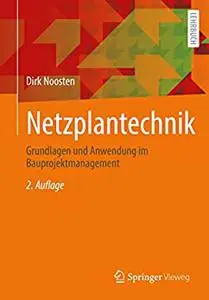 LEHRBUCH

Dirk Noosten

Netzplantechnik

Grundlagen und Anwendung im Bauprojektmanagement

2. Auflage

Springer Vieweg